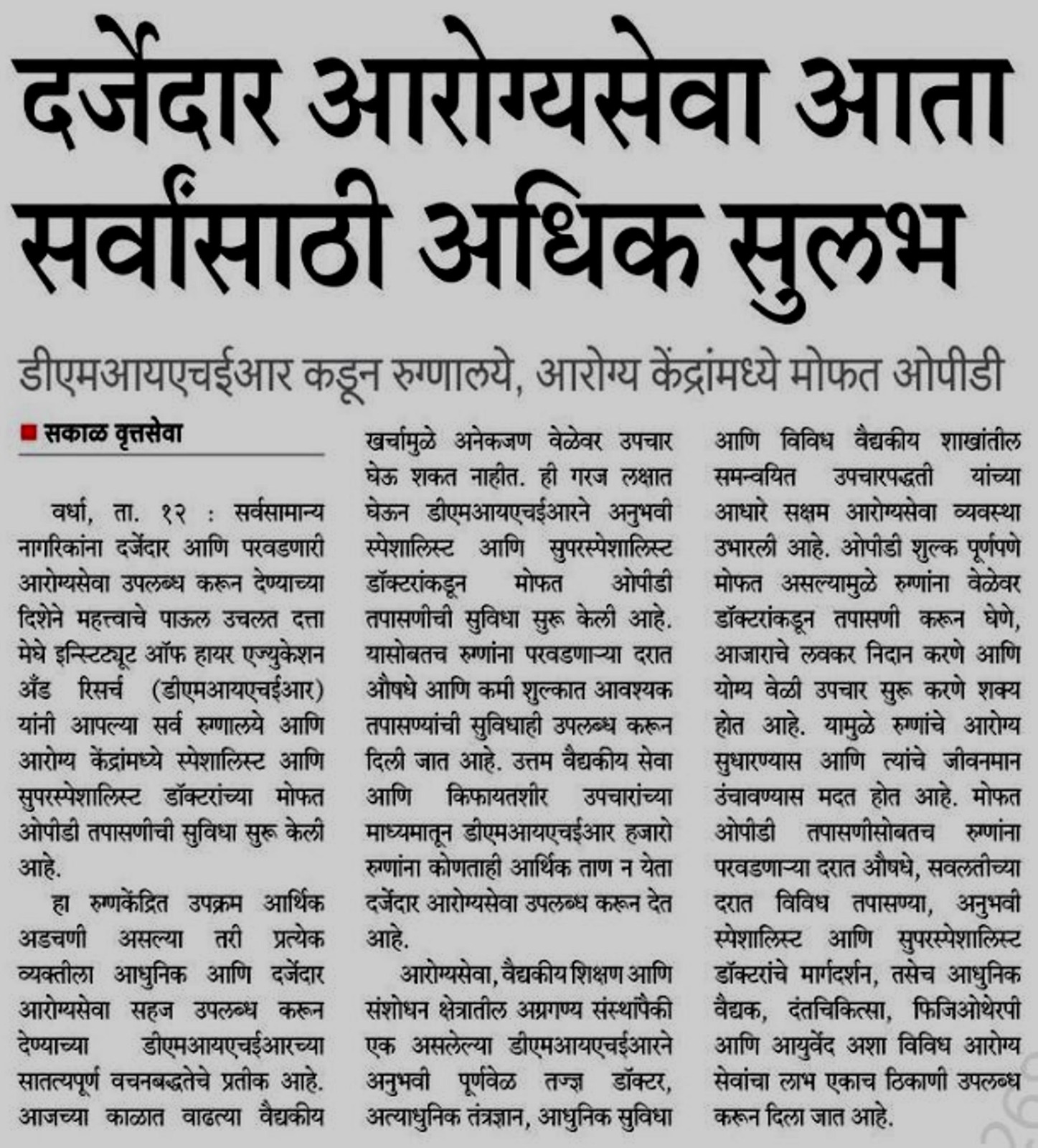 दर्जेदार आरोग्यसेवा आता सर्वांसाठी अधिक सुलभ

डीएमआयएचईआर कडून रुग्णालये, आरोग्य केंद्रांमध्ये मोफत ओपीडी

सकाळ वृत्तसेवा

वर्धा, ता. १२ : सर्वसामान्य नागरिकांना दर्जेदार आणि परवडणारी आरोग्यसेवा उपलब्ध करून देण्याच्या दिशेने महत्त्वाचे पाऊल उचलत दत्ता मेघे इन्स्टिट्यूट ऑफ हायर एज्युकेशन अँड रिसर्च (डीएमआयएचईआर) यांनी आपल्या सर्व रुग्णालये आणि आरोग्य केंद्रांमध्ये स्पेशालिस्ट आणि सुपरस्पेशालिस्ट डॉक्टरांच्या मोफत ओपीडी तपासणीची सुविधा सुरू केली आहे.

हा रुग्णकेंद्रित उपक्रम आर्थिक अडचणी असल्या तरी प्रत्येक व्यक्तीला आधुनिक आणि दर्जेदार आरोग्यसेवा सहज उपलब्ध करून देण्याच्या डीएमआयएचईआरच्या सातत्यपूर्ण वचनबद्धतेचे प्रतीक आहे. आजच्या काळात वाढत्या वैद्यकीय खर्चामुळे अनेकजण वेळेवर उपचार घेऊ शकत नाहीत. ही गरज लक्षात घेऊन डीएमआयएचईआरने अनुभवी स्पेशालिस्ट आणि सुपरस्पेशालिस्ट डॉक्टरांकडून मोफत ओपीडी तपासणीची सुविधा सुरू केली आहे. यासोबतच रुग्णांना परवडणाऱ्या दरात औषधे आणि कमी शुल्कात आवश्यक तपासण्यांची सुविधाही उपलब्ध करून दिली जात आहे. उत्तम वैद्यकीय सेवा आणि किफायतशीर उपचारांच्या माध्यमातून डीएमआयएचईआर हजारो रुग्णांना कोणताही आर्थिक ताण न येता दर्जेदार आरोग्यसेवा उपलब्ध करून देत आहे.

आरोग्यसेवा, वैद्यकीय शिक्षण आणि संशोधन क्षेत्रातील अग्रगण्य संस्थांपैकी एक असलेल्या डीएमआयएचईआरने अनुभवी पूर्णवेळ तज्ज्ञ डॉक्टर, अत्याधुनिक तंत्रज्ञान, आधुनिक सुविधा आणि विविध वैद्यकीय शाखांतील समन्वयित उपचारपद्धती यांच्या आधारे सक्षम आरोग्यसेवा व्यवस्था उभारली आहे. ओपीडी शुल्क पूर्णपणे मोफत असल्यामुळे रुग्णांना वेळेवर डॉक्टरांकडून तपासणी करून घेणे, आजाराचे लवकर निदान करणे आणि योग्य वेळी उपचार सुरू करणे शक्य होत आहे. यामुळे रुग्णांचे आरोग्य सुधारण्यास आणि त्यांचे जीवनमान उंचावण्यास मदत होत आहे. मोफत ओपीडी तपासणीसोबतच रुग्णांना परवडणाऱ्या दरात औषधे, सवलतीच्या दरात विविध तपासण्या, अनुभवी स्पेशालिस्ट आणि सुपरस्पेशालिस्ट डॉक्टरांचे मार्गदर्शन, तसेच आधुनिक वैद्यक, दंतचिकित्सा, फिजिओथेरपी आणि आयुर्वेद अशा विविध आरोग्य सेवांचा लाभ एकाच ठिकाणी उपलब्ध करून दिला जात आहे.